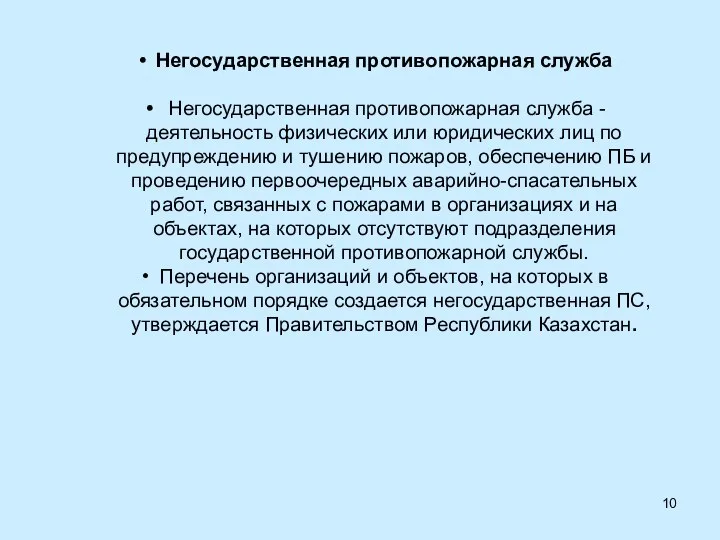 • Негосударственная противопожарная служба

• Негосударственная противопожарная служба - деятельность физических или юридических лиц по предупреждению и тушению пожаров, обеспечению ПБ и проведению первоочередных аварийно-спасательных работ, связанных с пожарами в организациях и на объектах, на которых отсутствуют подразделения государственной противопожарной службы.
• Перечень организаций и объектов, на которых в обязательном порядке создается негосударственная ПС, утверждается Правительством Республики Казахстан.

10